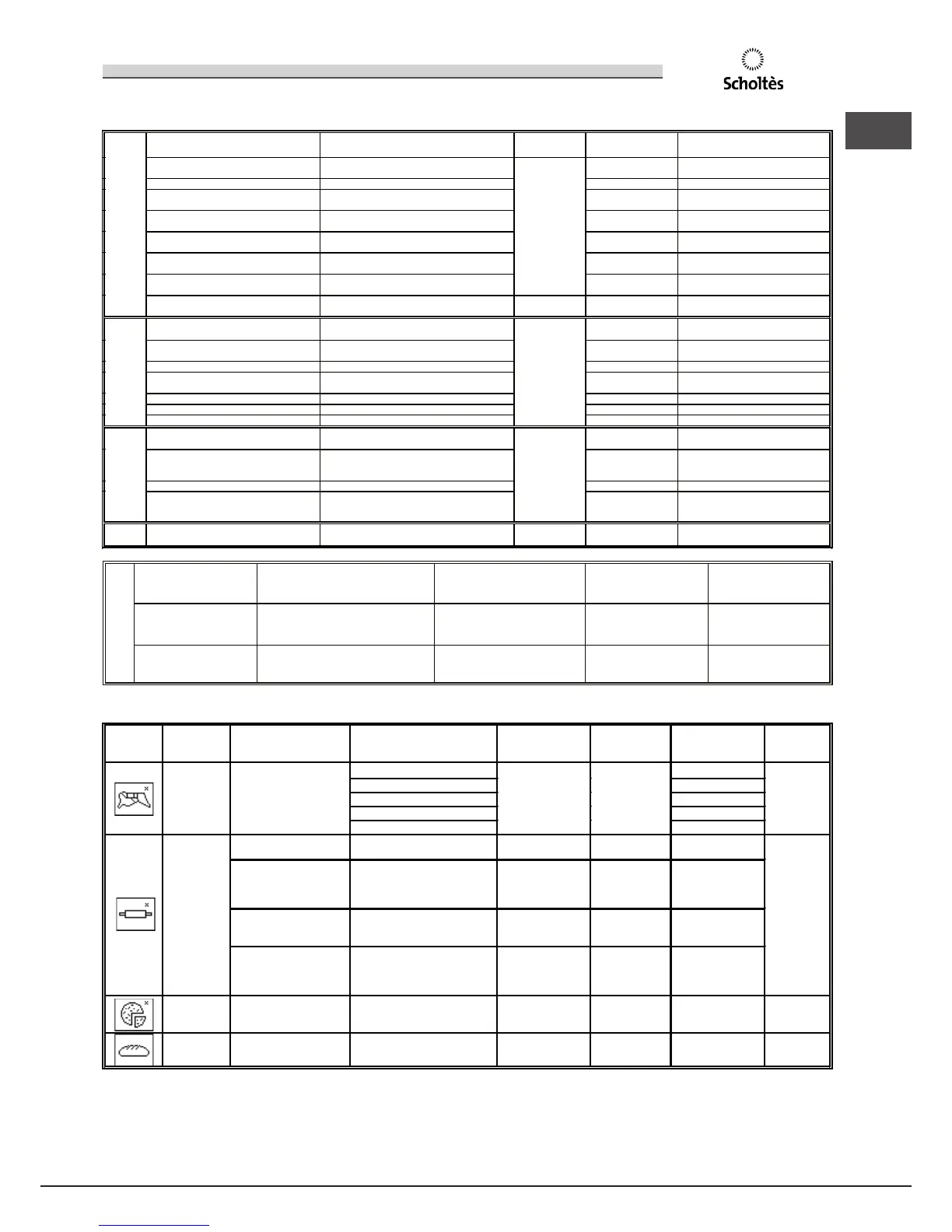 Scholtès